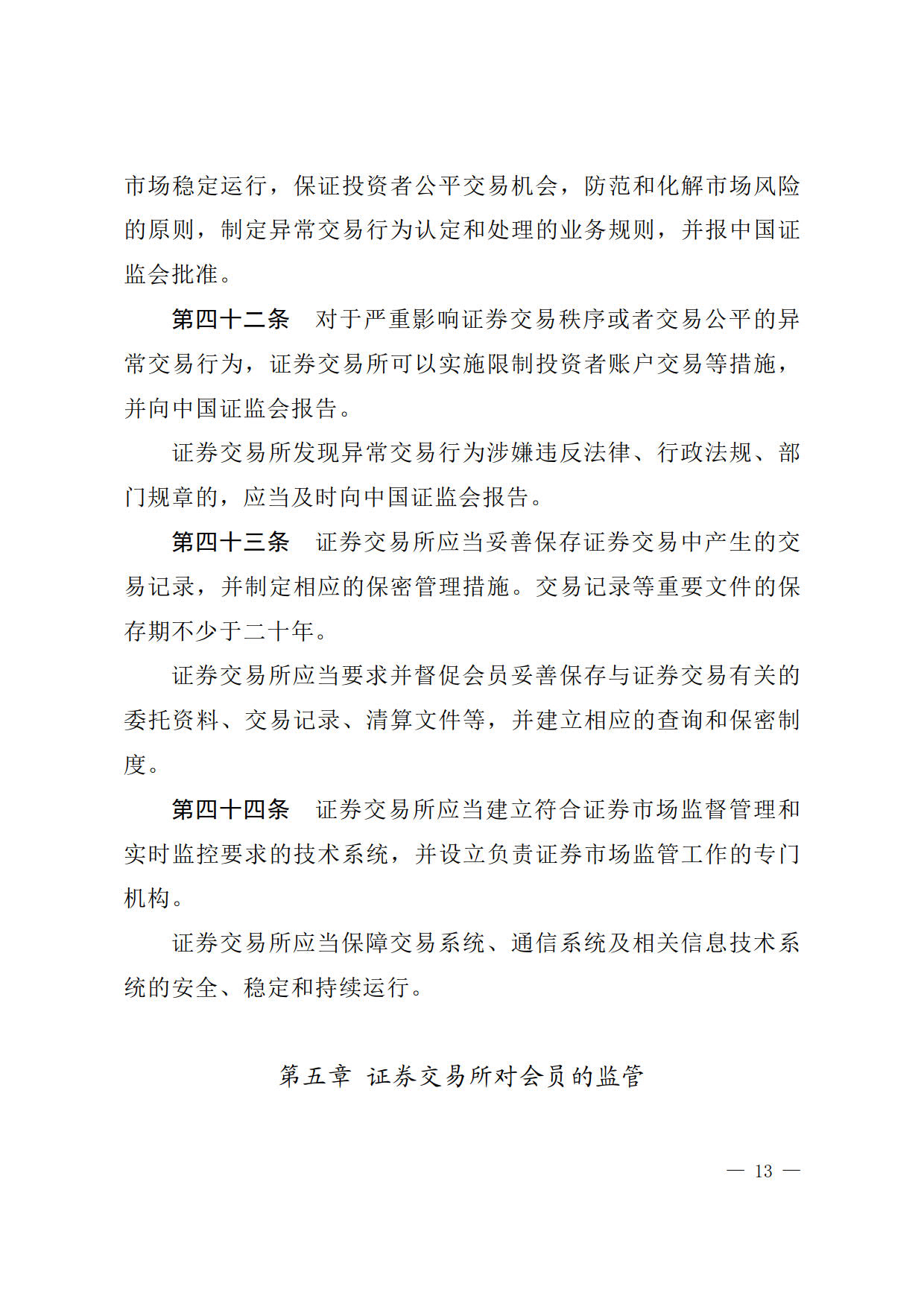 市场稳定运行，保证投资者公平交易机会，防范和化解市场风险的原则，制定异常交易行为认定和处理的业务规则，并报中国证监会批准。

第四十二条　对于严重影响证券交易秩序或者交易公平的异常交易行为，证券交易所可以实施限制投资者账户交易等措施，并向中国证监会报告。

证券交易所发现异常交易行为涉嫌违反法律、行政法规、部门规章的，应当及时向中国证监会报告。

第四十三条　证券交易所应当妥善保存证券交易中产生的交易记录，并制定相应的保密管理措施。交易记录等重要文件的保存期不少于二十年。

证券交易所应当要求并督促会员妥善保存与证券交易有关的委托资料、交易记录、清算文件等，并建立相应的查询和保密制度。

第四十四条　证券交易所应当建立符合证券市场监督管理和实时监控要求的技术系统，并设立负责证券市场监管工作的专门机构。

证券交易所应当保障交易系统、通信系统及相关信息技术系统的安全、稳定和持续运行。

第五章　证券交易所对会员的监管

— 13 —